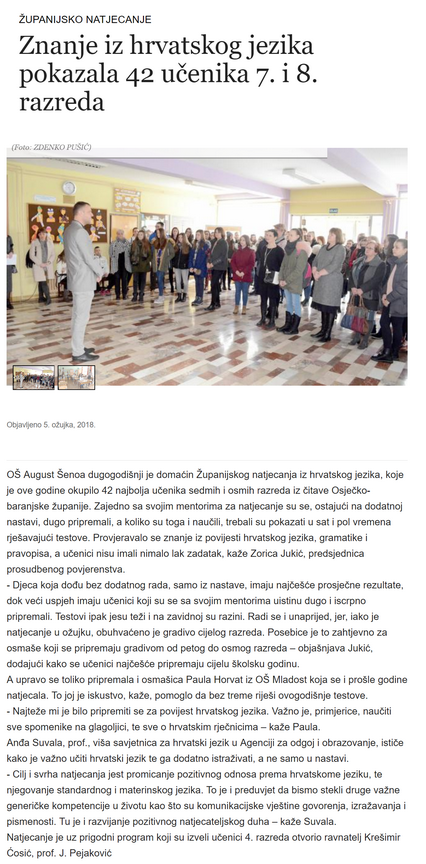 ŽUPANIJSKO NATJECANJE

Znanje iz hrvatskog jezika pokazala 42 učenika 7. i 8. razreda

(Foto: ZDENKO PUŠIĆ)

Objavljeno 5. ožujka, 2018.

OŠ August Šenoa dugogodišnji je domaćin Županijskog natjecanja iz hrvatskog jezika, koje je ove godine okupilo 42 najbolja učenika sedmih i osmih razreda iz čitave Osječko-baranjske županije. Zajedno sa svojim mentorima za natjecanje su se, ostajući na dodatnoj nastavi, dugo pripremali, a koliko su toga i naučili, trebali su pokazati u sat i pol vremena rješavajući testove. Provjeravalo se znanje iz povijesti hrvatskog jezika, gramatike i pravopisa, a učenici nisu imali nimalo lak zadatak, kaže Zorica Jukić, predsjednica prosudbenog povjerenstva.
- Djeca koja dođu bez dodatnog rada, samo iz nastave, imaju najčešće prosječne rezultate, dok veći uspjeh imaju učenici koji su se sa svojim mentorima uistinu dugo i iscrpno pripremali. Testovi ipak jesu teži i na zavidnoj su razini. Radi se i unaprijed, jer, iako je natjecanje u ožujku, obuhvaćeno je gradivo cijelog razreda. Posebice je to zahtjevno za osmaše koji se pripremaju gradivom od petog do osmog razreda – objašnjava Jukić, dodajući kako se učenici najčešće pripremaju cijelu školsku godinu.
A upravo se toliko pripremala i osmašica Paula Horvat iz OŠ Mladost koja se i prošle godine natjecala. To joj je iskustvo, kaže, pomoglo da bez treme riješi ovogodišnje testove.
- Najteže mi je bilo pripremiti se za povijest hrvatskog jezika. Važno je, primjerice, naučiti sve spomenike na glagoljici, te sve o hrvatskim rječnicima – kaže Paula.
Anđa Suvala, prof., viša savjetnica za hrvatski jezik u Agenciji za odgoj i obrazovanje, ističe kako je važno učiti hrvatski jezik te ga dodatno istraživati, a ne samo u nastavi.
- Cilj i svrha natjecanja jest promicanje pozitivnog odnosa prema hrvatskome jeziku, te njegovanje standardnog i materinskog jezika. To je i preduvjet da bismo stekli druge važne generičke kompetencije u životu kao što su komunikacijske vještine govorenja, izražavanja i pismenosti. Tu je i razvijanje pozitivnog natjecateljskog duha – kaže Suvala.
Natjecanje je uz prigodni program koji su izveli učenici 4. razreda otvorio ravnatelj Krešimir Ćosić, prof. J. Pejaković